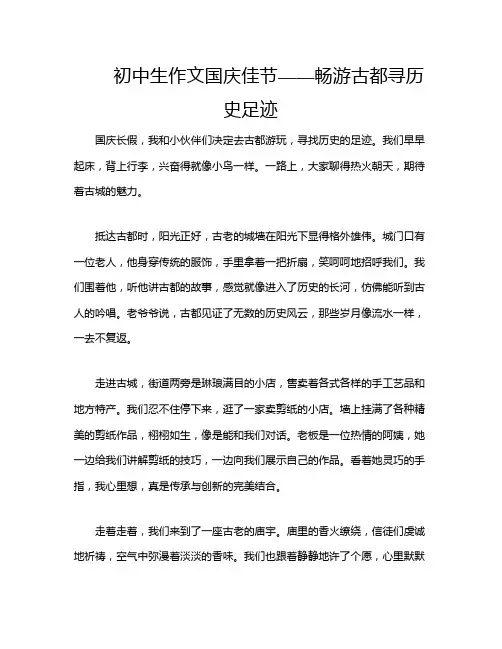 初中生作文国庆佳节——畅游古都寻历史足迹

国庆长假，我和小伙伴们决定去古都游玩，寻找历史的足迹。我们早早起床，背上行李，兴奋得就像小鸟一样。一路上，大家聊得热火朝天，期待着古城的魅力。

抵达古都时，阳光正好，古老的城墙在阳光下显得格外雄伟。城门口有一位老人，他身穿传统的服饰，手里拿着一把折扇，笑呵呵地招呼我们。我们围着他，听他讲古都的故事，感觉就像进入了历史的长河，仿佛能听到古人的吟唱。老爷爷说，古都见证了无数的历史风云，那些岁月像流水一样，一去不复返。

走进古城，街道两旁是琳琅满目的小店，售卖着各式各样的手工艺品和地方特产。我们忍不住停下来，逛了一家卖剪纸的小店。墙上挂满了各种精美的剪纸作品，栩栩如生，像是能和我们对话。老板是一位热情的阿姨，她一边给我们讲解剪纸的技巧，一边向我们展示自己的作品。看着她灵巧的手指，我心里想，真是传承与创新的完美结合。

走着走着，我们来到了一座古老的庙宇。庙里的香火缭绕，信徒们虔诚地祈祷，空气中弥漫着淡淡的香味。我们也跟着静静地许了个愿，心里默默